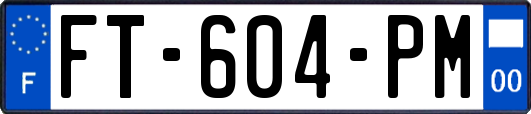 F
FT-604-PM
00